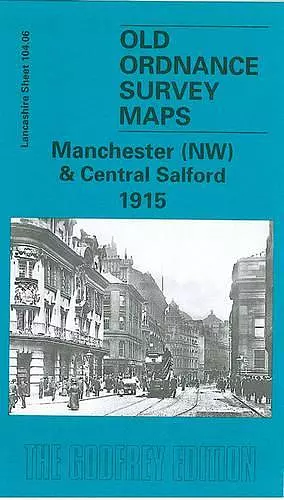 Lancashire Sheet 104.06

OLD ORDNANCE SURVEY MAPS

Manchester (NW) & Central Salford 1915

THE GODFREY EDITION